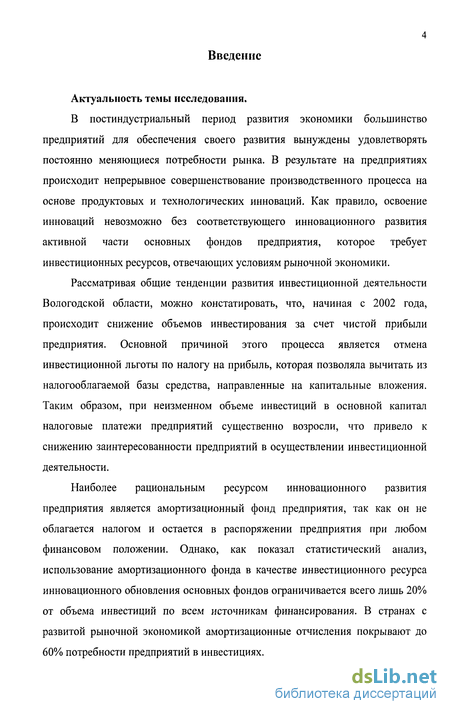 4

Введение

Актуальность темы исследования.

В постиндустриальный период развития экономики большинство предприятий для обеспечения своего развития вынуждены удовлетворять постоянно меняющиеся потребности рынка. В результате на предприятиях происходит непрерывное совершенствование производственного процесса на основе продуктовых и технологических инноваций. Как правило, освоение инноваций невозможно без соответствующего инновационного развития активной части основных фондов предприятия, которое требует инвестиционных ресурсов, отвечающих условиям рыночной экономики.

Рассматривая общие тенденции развития инвестиционной деятельности Вологодской области, можно констатировать, что, начиная с 2002 года, происходит снижение объемов инвестирования за счет чистой прибыли предприятия. Основной причиной этого процесса является отмена инвестиционной льготы по налогу на прибыль, которая позволяла вычитать из налогооблагаемой базы средства, направленные на капитальные вложения. Таким образом, при неизменном объеме инвестиций в основной капитал налоговые платежи предприятий существенно возросли, что привело к снижению заинтересованности предприятий в осуществлении инвестиционной деятельности.

Наиболее рациональным ресурсом инновационного развития предприятия является амортизационный фонд предприятия, так как он не облагается налогом и остается в распоряжении предприятия при любом финансовом положении. Однако, как показал статистический анализ, использование амортизационного фонда в качестве инвестиционного ресурса инновационного обновления основных фондов ограничивается всего лишь 20% от объема инвестиций по всем источникам финансирования. В странах с развитой рыночной экономикой амортизационные отчисления покрывают до 60% потребности предприятий в инвестициях.

dsLib.net
библиотека диссертаций